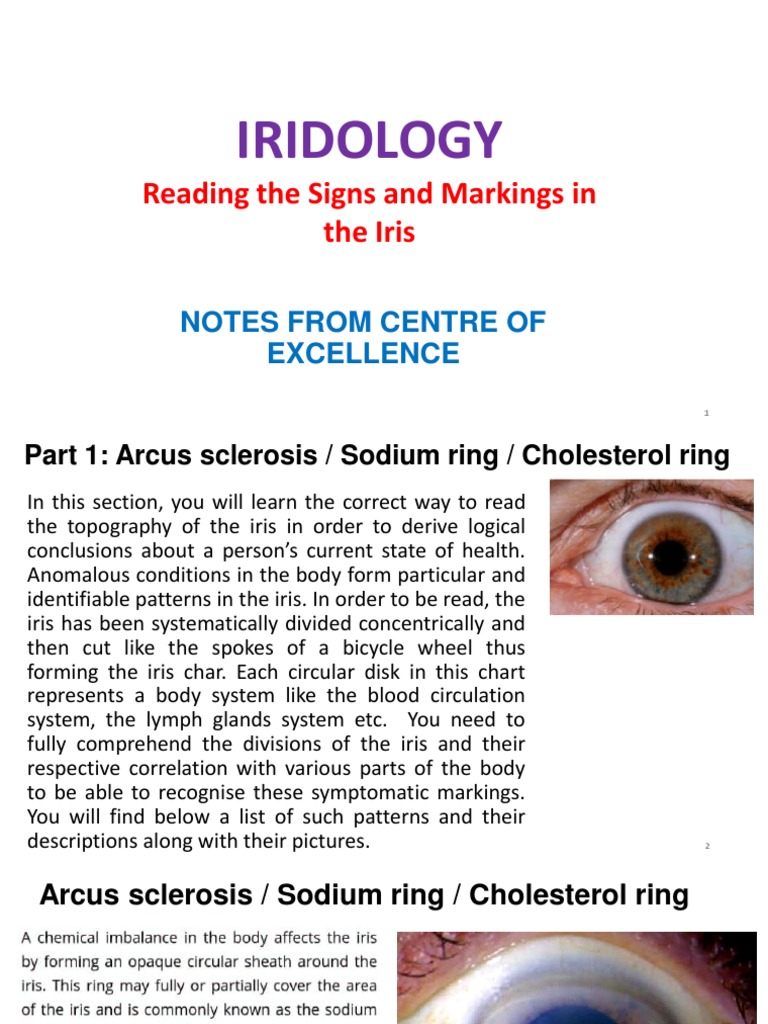 IRIDOLOGY

Reading the Signs and Markings in the Iris

NOTES FROM CENTRE OF EXCELLENCE

1

Part 1: Arcus sclerosis / Sodium ring / Cholesterol ring

In this section, you will learn the correct way to read the topography of the iris in order to derive logical conclusions about a person's current state of health. Anomalous conditions in the body form particular and identifiable patterns in the iris. In order to be read, the iris has been systematically divided concentrically and then cut like the spokes of a bicycle wheel thus forming the iris char. Each circular disk in this chart represents a body system like the blood circulation system, the lymph glands system etc. You need to fully comprehend the divisions of the iris and their respective correlation with various parts of the body to be able to recognise these symptomatic markings. You will find below a list of such patterns and their descriptions along with their pictures.

2

Arcus sclerosis / Sodium ring / Cholesterol ring

A chemical imbalance in the body affects the iris by forming an opaque circular sheath around the iris. This ring may fully or partially cover the area of the iris and is commonly known as the sodium